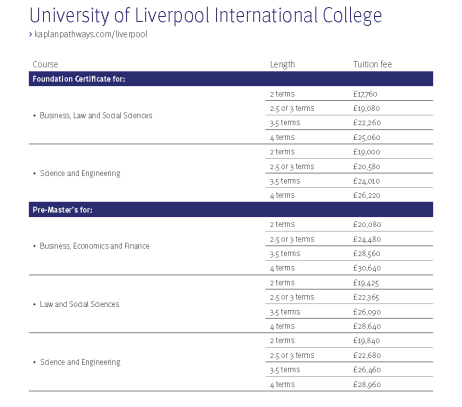 University of Liverpool International College

› kaplanpathways.com/liverpool

| Course | Length | Tuition fee |
|---|---|---|
| **Foundation Certificate for:** | | |
| • Business, Law and Social Sciences | 2 terms | £17,760 |
| | 2.5 or 3 terms | £19,080 |
| | 3.5 terms | £22,260 |
| | 4 terms | £25,060 |
| • Science and Engineering | 2 terms | £19,000 |
| | 2.5 or 3 terms | £20,580 |
| | 3.5 terms | £24,010 |
| | 4 terms | £26,220 |
| **Pre-Master's for:** | | |
| • Business, Economics and Finance | 2 terms | £20,080 |
| | 2.5 or 3 terms | £24,480 |
| | 3.5 terms | £28,560 |
| | 4 terms | £30,640 |
| • Law and Social Sciences | 2 terms | £19,425 |
| | 2.5 or 3 terms | £22,365 |
| | 3.5 terms | £26,090 |
| | 4 terms | £28,640 |
| • Science and Engineering | 2 terms | £19,840 |
| | 2.5 or 3 terms | £22,680 |
| | 3.5 terms | £26,460 |
| | 4 terms | £28,960 |